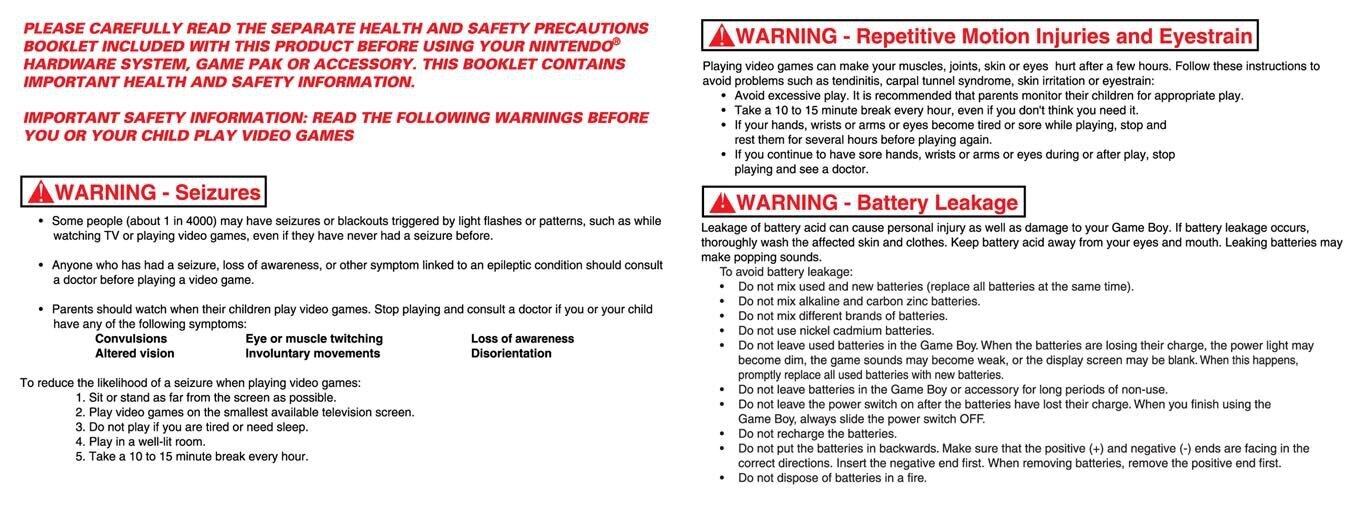 PLEASE CAREFULLY READ THE SEPARATE HEALTH AND SAFETY PRECAUTIONS BOOKLET INCLUDED WITH THIS PRODUCT BEFORE USING YOUR NINTENDO® HARDWARE SYSTEM, GAME PAK OR ACCESSORY. THIS BOOKLET CONTAINS IMPORTANT HEALTH AND SAFETY INFORMATION.

IMPORTANT SAFETY INFORMATION: READ THE FOLLOWING WARNINGS BEFORE YOU OR YOUR CHILD PLAY VIDEO GAMES

WARNING - Seizures

• Some people (about 1 in 4000) may have seizures or blackouts triggered by light flashes or patterns, such as while watching TV or playing video games, even if they have never had a seizure before.

• Anyone who has had a seizure, loss of awareness, or other symptom linked to an epileptic condition should consult a doctor before playing a video game.

• Parents should watch when their children play video games. Stop playing and consult a doctor if you or your child have any of the following symptoms:

| Convulsions | Eye or muscle twitching | Loss of awareness |
|---|---|---|
| Altered vision | Involuntary movements | Disorientation |

To reduce the likelihood of a seizure when playing video games:
1. Sit or stand as far from the screen as possible.
2. Play video games on the smallest available television screen.
3. Do not play if you are tired or need sleep.
4. Play in a well-lit room.
5. Take a 10 to 15 minute break every hour.

WARNING - Repetitive Motion Injuries and Eyestrain

Playing video games can make your muscles, joints, skin or eyes hurt after a few hours. Follow these instructions to avoid problems such as tendinitis, carpal tunnel syndrome, skin irritation or eyestrain:
• Avoid excessive play. It is recommended that parents monitor their children for appropriate play.
• Take a 10 to 15 minute break every hour, even if you don't think you need it.
• If your hands, wrists or arms or eyes become tired or sore while playing, stop and rest them for several hours before playing again.
• If you continue to have sore hands, wrists or arms or eyes during or after play, stop playing and see a doctor.

WARNING - Battery Leakage

Leakage of battery acid can cause personal injury as well as damage to your Game Boy. If battery leakage occurs, thoroughly wash the affected skin and clothes. Keep battery acid away from your eyes and mouth. Leaking batteries may make popping sounds.
To avoid battery leakage:
• Do not mix used and new batteries (replace all batteries at the same time).
• Do not mix alkaline and carbon zinc batteries.
• Do not mix different brands of batteries.
• Do not use nickel cadmium batteries.
• Do not leave used batteries in the Game Boy. When the batteries are losing their charge, the power light may become dim, the game sounds may become weak, or the display screen may be blank. When this happens, promptly replace all used batteries with new batteries.
• Do not leave batteries in the Game Boy or accessory for long periods of non-use.
• Do not leave the power switch on after the batteries have lost their charge. When you finish using the Game Boy, always slide the power switch OFF.
• Do not recharge the batteries.
• Do not put the batteries in backwards. Make sure that the positive (+) and negative (-) ends are facing in the correct directions. Insert the negative end first. When removing batteries, remove the positive end first.
• Do not dispose of batteries in a fire.